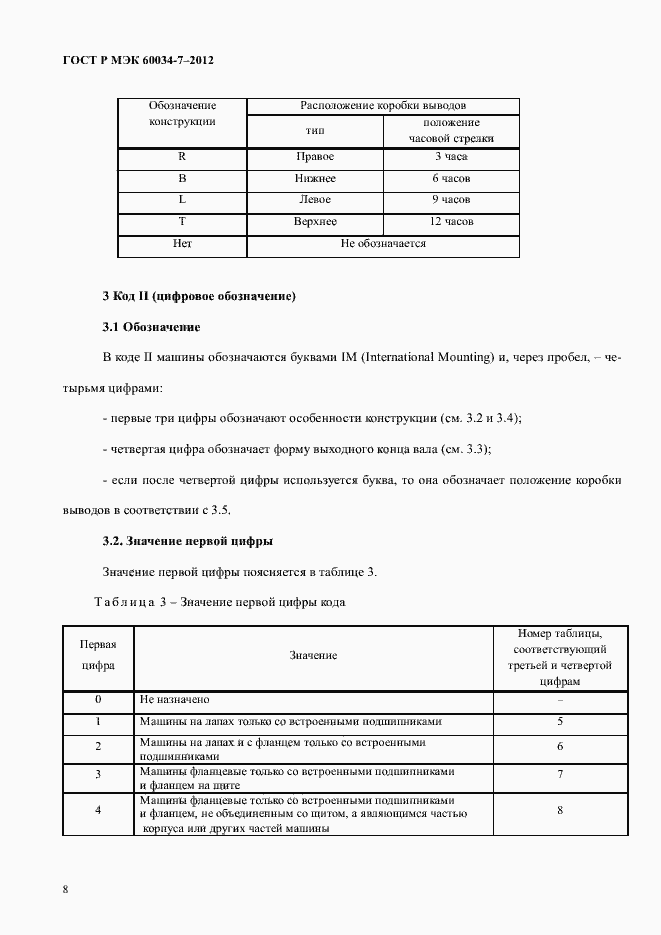 ГОСТ Р МЭК 60034-7–2012

| Обозначение конструкции | Расположение коробки выводов | |
|---|---|---|
| | тип | положение часовой стрелки |
| R | Правое | 3 часа |
| B | Нижнее | 6 часов |
| L | Левое | 9 часов |
| T | Верхнее | 12 часов |
| Нет | Не обозначается | |

3 Код II (цифровое обозначение)

3.1 Обозначение

В коде II машины обозначаются буквами IM (International Mounting) и, через пробел, – четырьмя цифрами:

- первые три цифры обозначают особенности конструкции (см. 3.2 и 3.4);

- четвертая цифра обозначает форму выходного конца вала (см. 3.3);

- если после четвертой цифры используется буква, то она обозначает положение коробки выводов в соответствии с 3.5.

3.2. Значение первой цифры

Значение первой цифры поясняется в таблице 3.

Таблица 3 – Значение первой цифры кода

| Первая цифра | Значение | Номер таблицы, соответствующий третьей и четвертой цифрам |
|---|---|---|
| 0 | Не назначено | – |
| 1 | Машины на лапах только со встроенными подшипниками | 5 |
| 2 | Машины на лапах и с фланцем только со встроенными подшипниками | 6 |
| 3 | Машины фланцевые только со встроенными подшипниками и фланцем на щите | 7 |
| 4 | Машины фланцевые только со встроенными подшипниками и фланцем, не объединенным со щитом, а являющимся частью корпуса или других частей машины | 8 |

8